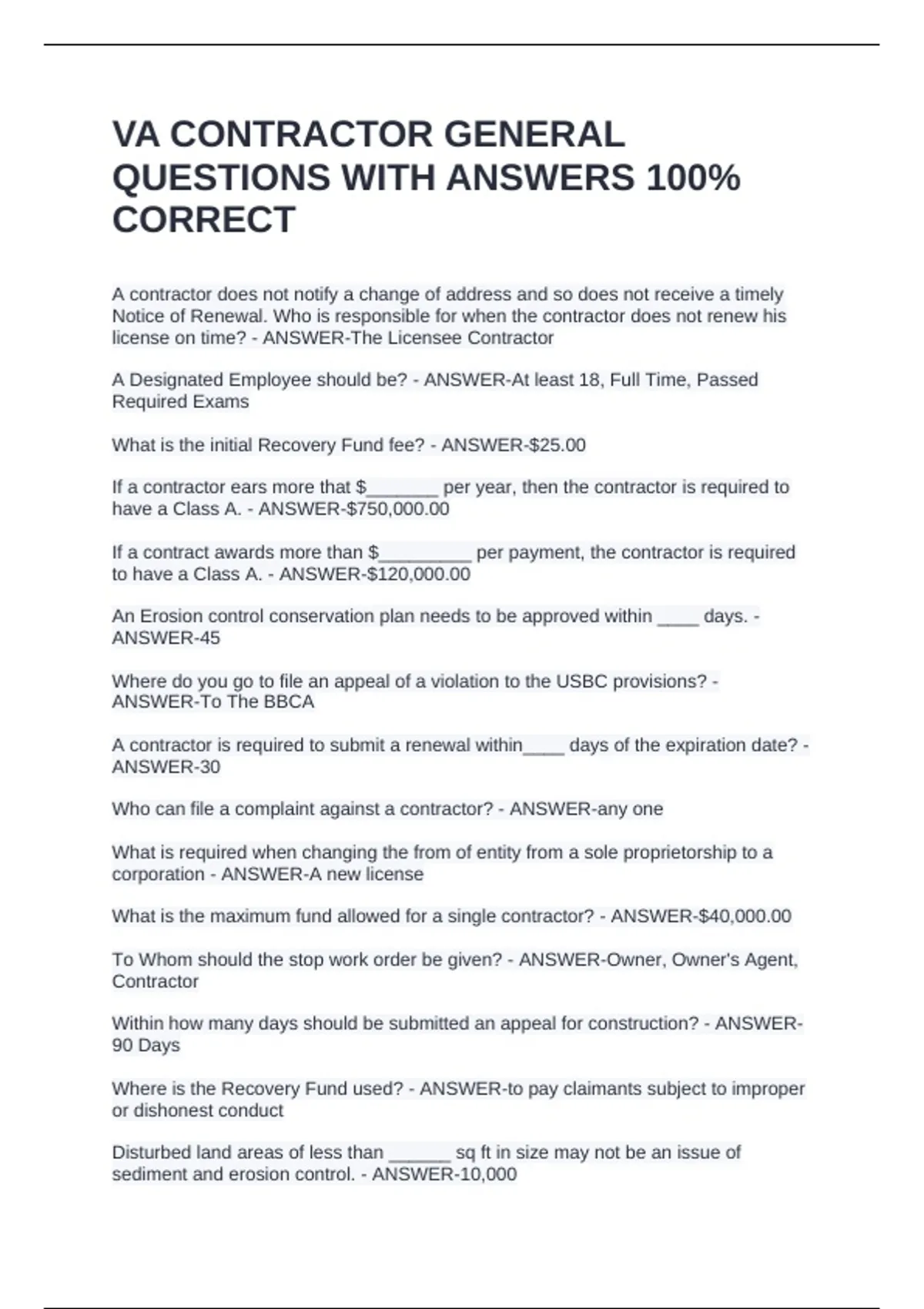 VA CONTRACTOR GENERAL QUESTIONS WITH ANSWERS 100% CORRECT

A contractor does not notify a change of address and so does not receive a timely Notice of Renewal. Who is responsible for when the contractor does not renew his license on time? - ANSWER-The Licensee Contractor

A Designated Employee should be? - ANSWER-At least 18, Full Time, Passed Required Exams

What is the initial Recovery Fund fee? - ANSWER-$25.00

If a contractor ears more that $_______ per year, then the contractor is required to have a Class A. - ANSWER-$750,000.00

If a contract awards more than $_________ per payment, the contractor is required to have a Class A. - ANSWER-$120,000.00

An Erosion control conservation plan needs to be approved within ____ days. - ANSWER-45

Where do you go to file an appeal of a violation to the USBC provisions? - ANSWER-To The BBCA

A contractor is required to submit a renewal within____ days of the expiration date? - ANSWER-30

Who can file a complaint against a contractor? - ANSWER-any one

What is required when changing the from of entity from a sole proprietorship to a corporation - ANSWER-A new license

What is the maximum fund allowed for a single contractor? - ANSWER-$40,000.00

To Whom should the stop work order be given? - ANSWER-Owner, Owner's Agent, Contractor

Within how many days should be submitted an appeal for construction? - ANSWER-90 Days

Where is the Recovery Fund used? - ANSWER-to pay claimants subject to improper or dishonest conduct

Disturbed land areas of less than ______ sq ft in size may not be an issue of sediment and erosion control. - ANSWER-10,000